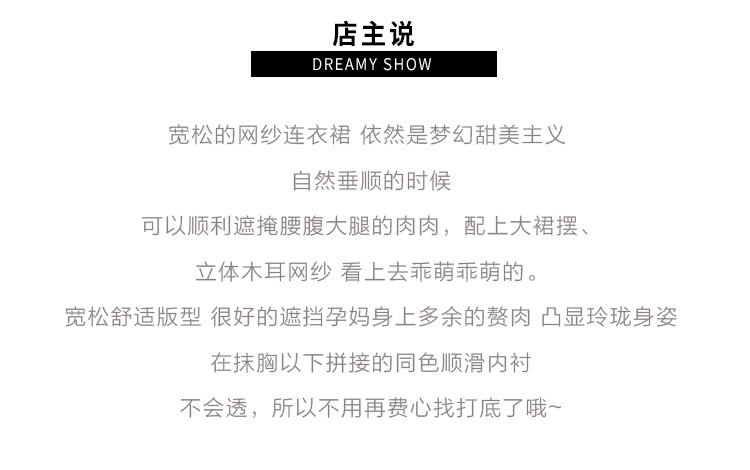 店主说
DREAMY SHOW

宽松的网纱连衣裙 依然是梦幻甜美主义
自然垂顺的时候
可以顺利遮掩腰腹大腿的肉肉，配上大裙摆、
立体木耳网纱 看上去乖萌乖萌的。
宽松舒适版型 很好的遮挡孕妈身上多余的赘肉 凸显玲珑身姿
在抹胸以下拼接的同色顺滑内衬
不会透，所以不用再费心找打底了哦~